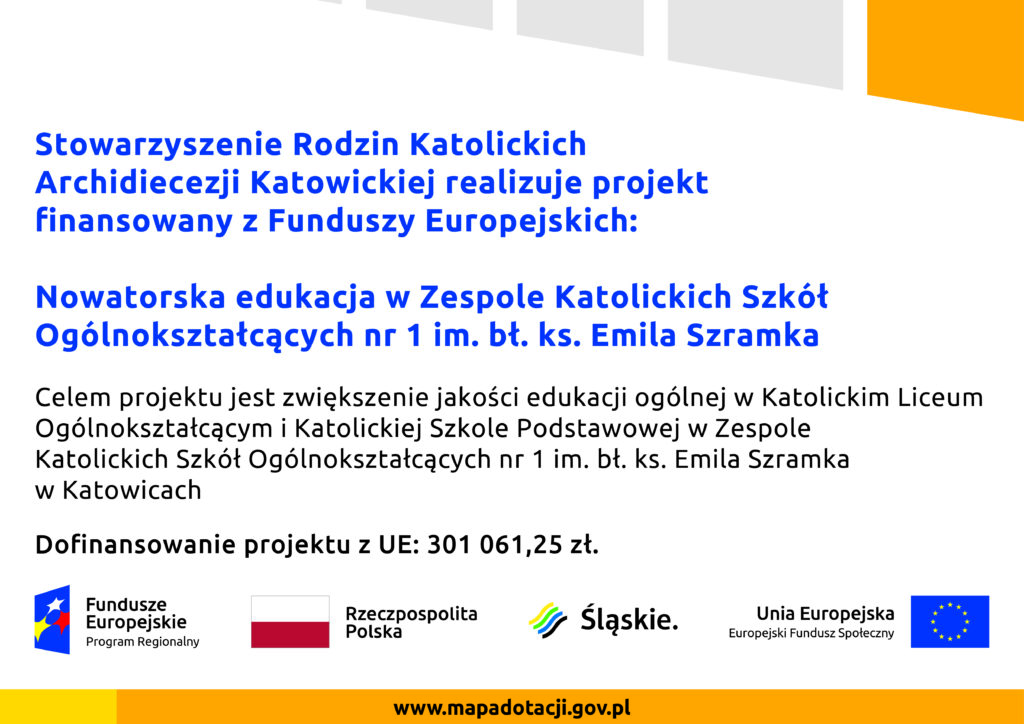 Stowarzyszenie Rodzin Katolickich Archidiecezji Katowickiej realizuje projekt finansowany z Funduszy Europejskich:

Nowatorska edukacja w Zespole Katolickich Szkół Ogólnokształcących nr 1 im. bł. ks. Emila Szramka

Celem projektu jest zwiększenie jakości edukacji ogólnej w Katolickim Liceum Ogólnokształcącym i Katolickiej Szkole Podstawowej w Zespole Katolickich Szkół Ogólnokształcących nr 1 im. bł. ks. Emila Szramka w Katowicach

Dofinansowanie projektu z UE: 301 061,25 zł.

Fundusze Europejskie Program Regionalny

Rzeczpospolita Polska

Śląskie.

Unia Europejska
Europejski Fundusz Społeczny

www.mapadotacji.gov.pl